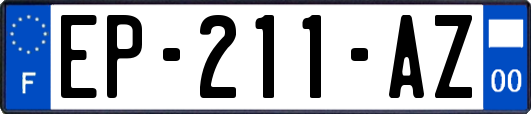 F
EP-211-AZ
00